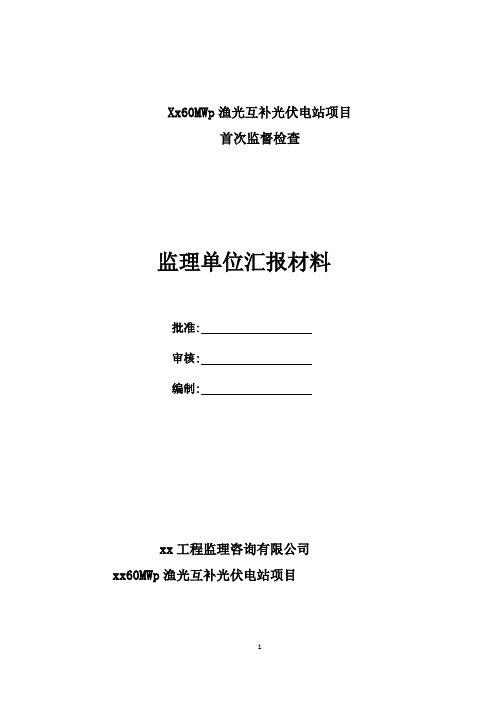 Xx60MWp 渔光互补光伏电站项目
首次监督检查

监理单位汇报材料

批准:

审核:

编制:

xx 工程监理咨询有限公司
xx60MWp 渔光互补光伏电站项目

1